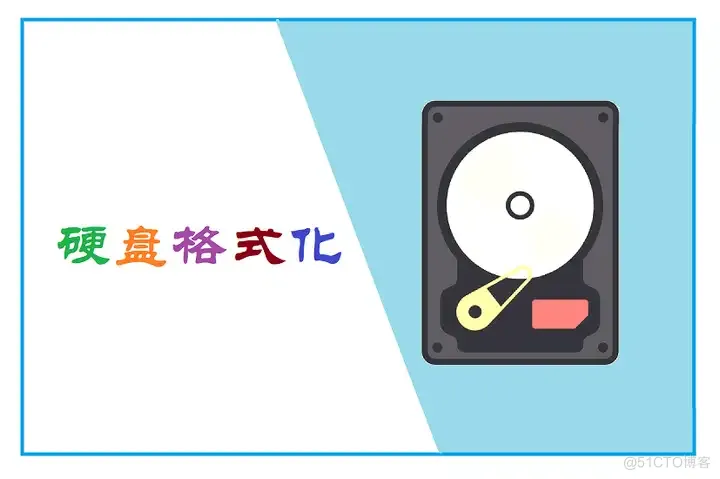 硬盘格式化

@51CTO博客